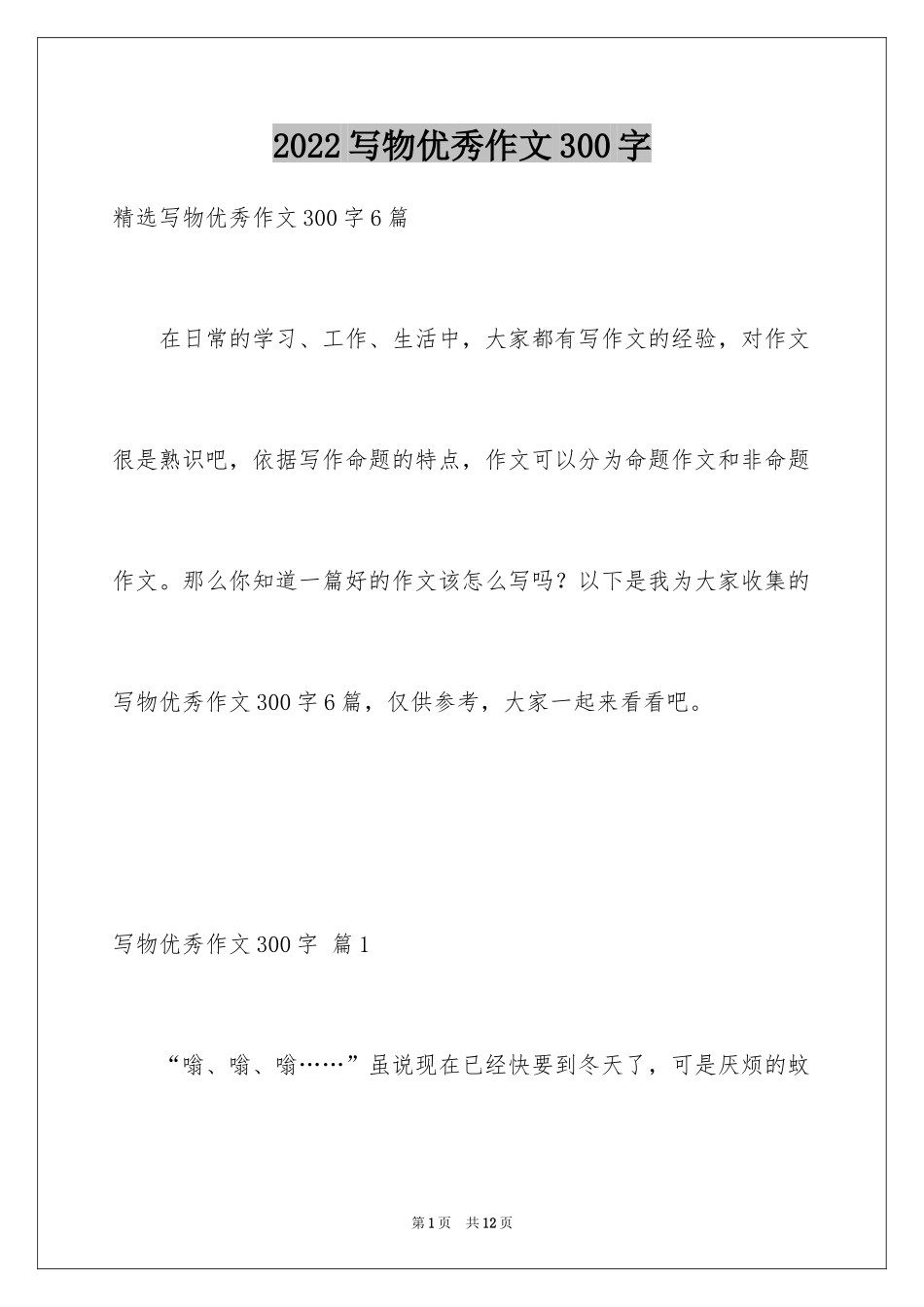 2022写物优秀作文300字

精选写物优秀作文300字6篇

在日常的学习、工作、生活中，大家都有写作文的经验，对作文很是熟识吧，依据写作命题的特点，作文可以分为命题作文和非命题作文。那么你知道一篇好的作文该怎么写吗？以下是我为大家收集的写物优秀作文300字6篇，仅供参考，大家一起来看看吧。

写物优秀作文300字 篇1

“嗡、嗡、嗡……”虽说现在已经快要到冬天了，可是厌烦的蚊

第1页 共12页